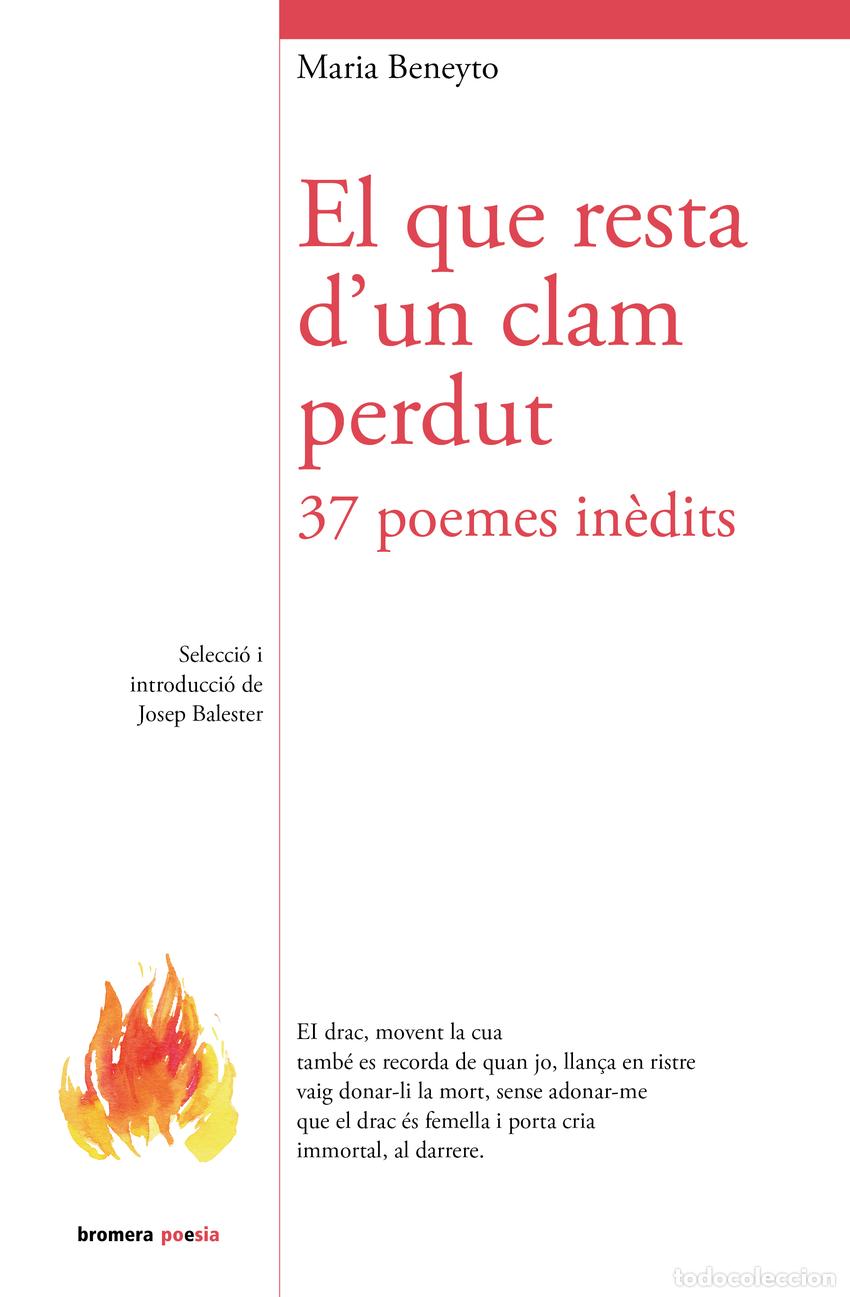 Maria Beneyto

El que resta d'un clam perdut
37 poemes inèdits

Selecció i
introducció de
Josep Balester

El drac, movent la cua
també es recorda de quan jo, llança en ristre
vaig donar-li la mort, sense adonar-me
que el drac és femella i porta cria
immortal, al darrere.

bromera poesia

todocoleccion